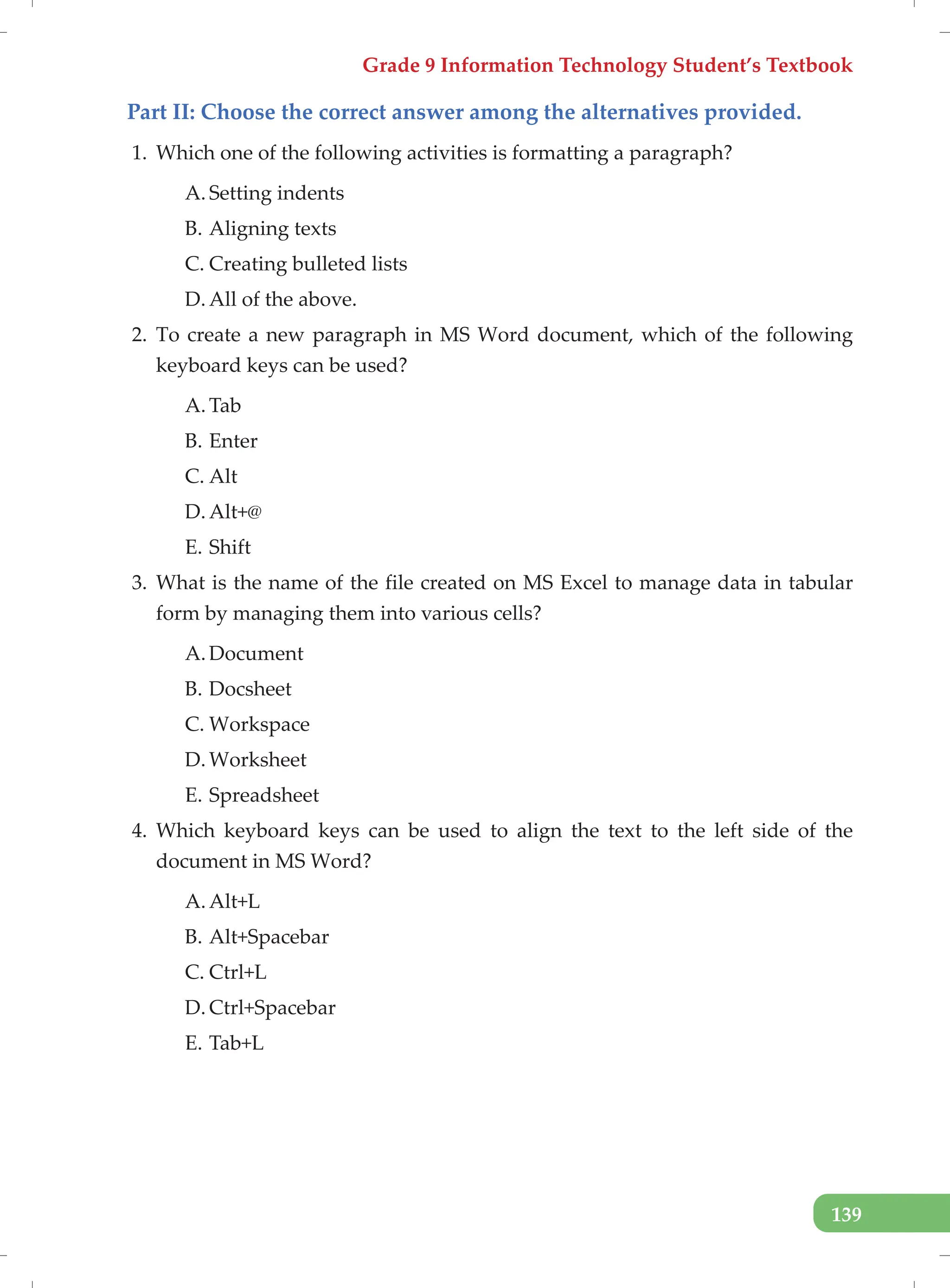 Grade 9 Information Technology Student's Textbook

Part II: Choose the correct answer among the alternatives provided.

1. Which one of the following activities is formatting a paragraph?

A. Setting indents

B. Aligning texts

C. Creating bulleted lists

D. All of the above.

2. To create a new paragraph in MS Word document, which of the following keyboard keys can be used?

A. Tab

B. Enter

C. Alt

D. Alt+@

E. Shift

3. What is the name of the file created on MS Excel to manage data in tabular form by managing them into various cells?

A. Document

B. Docsheet

C. Workspace

D. Worksheet

E. Spreadsheet

4. Which keyboard keys can be used to align the text to the left side of the document in MS Word?

A. Alt+L

B. Alt+Spacebar

C. Ctrl+L

D. Ctrl+Spacebar

E. Tab+L

139